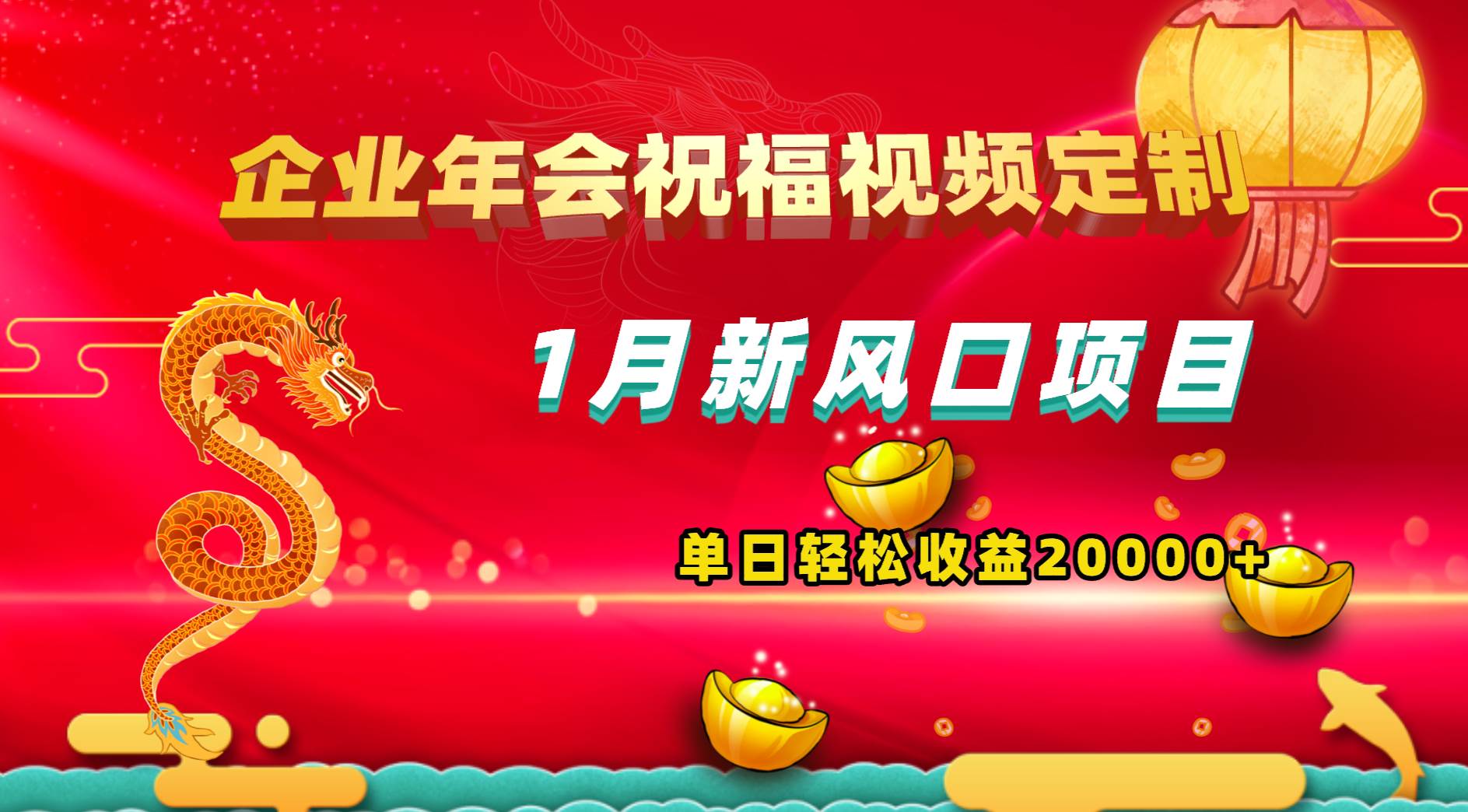 企业年会祝福视频定制

1月新风口项目

单日轻松收益20000+